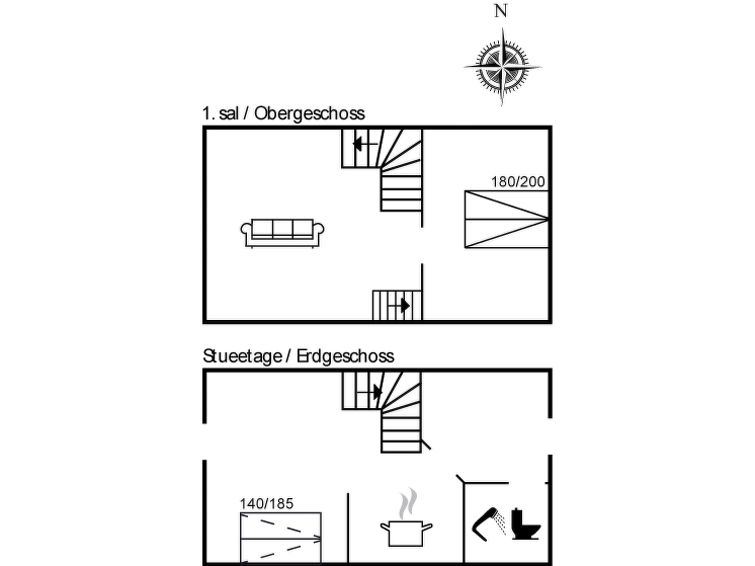 N

1. sal / Obergeschoss

180/200

Stueetage / Erdgeschoss

140/185